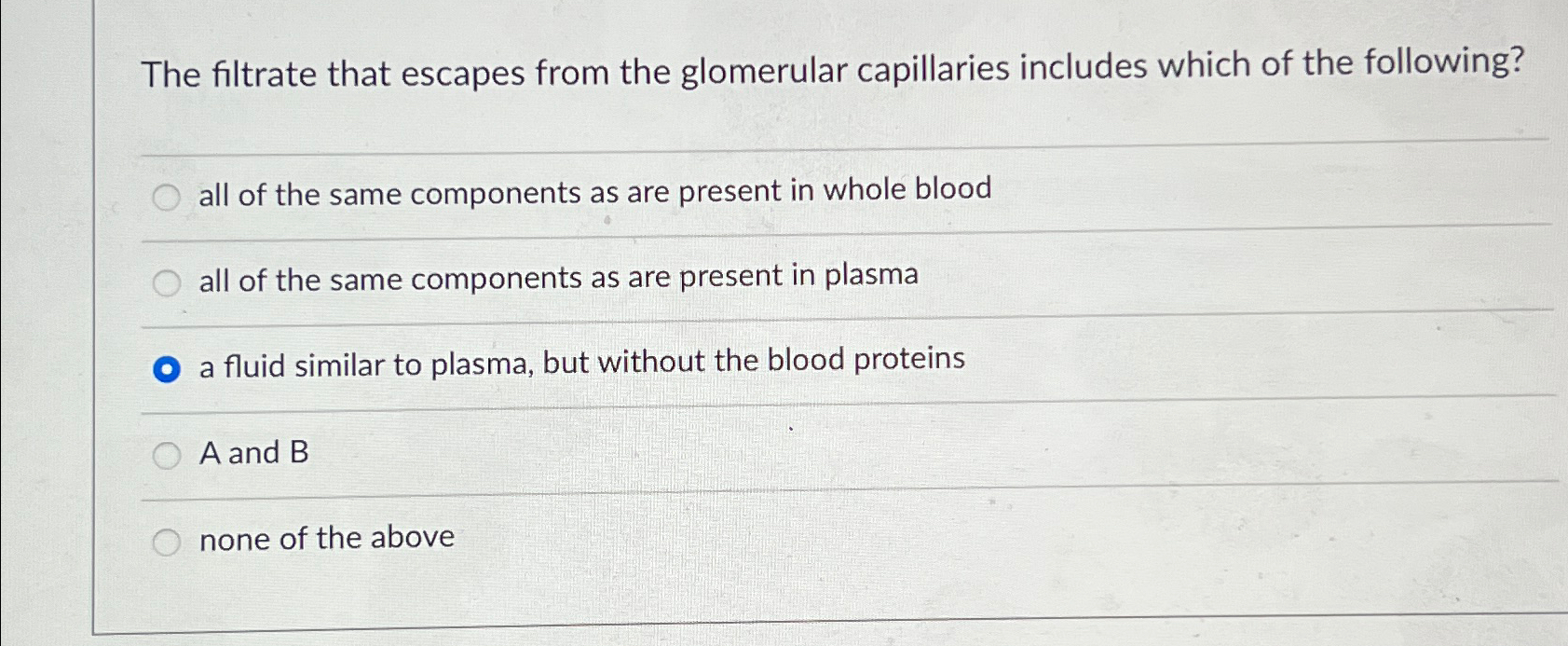 The filtrate that escapes from the glomerular capillaries includes which of the following?

all of the same components as are present in whole blood

all of the same components as are present in plasma

a fluid similar to plasma, but without the blood proteins

A and B

none of the above